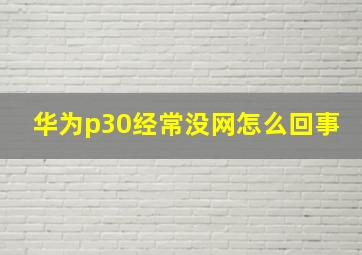 华为p30经常没网怎么回事